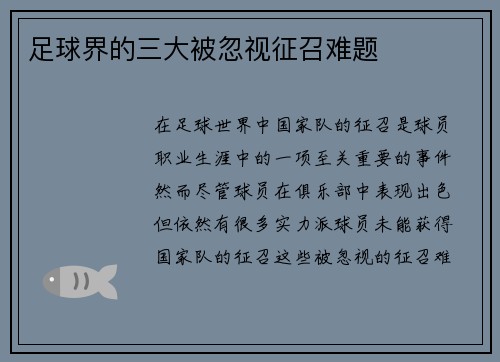 足球界的三大被忽视征召难题

在足球世界中国家队的征召是球员职业生涯中的一项至关重要的事件然而尽管球员在俱乐部中表现出色但依然有很多实力派球员未能获得国家队的征召这些被忽视的征召难